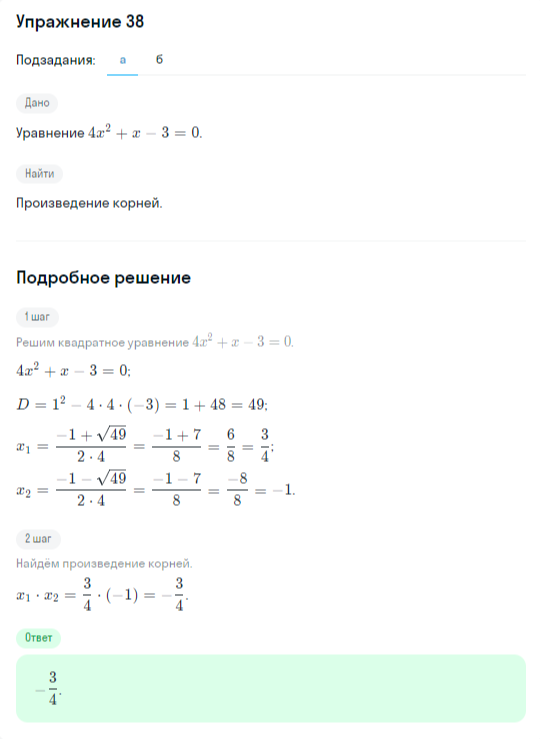 Упражнение 38

Подзадания: а б

Дано

Уравнение $4x^2 + x - 3 = 0$.

Найти

Произведение корней.

Подробное решение

1 шаг

Решим квадратное уравнение $4x^2 + x - 3 = 0$.

$4x^2 + x - 3 = 0$;

$D = 1^2 - 4 \cdot 4 \cdot (-3) = 1 + 48 = 49$;

$x_1 = \frac{-1 + \sqrt{49}}{2 \cdot 4} = \frac{-1 + 7}{8} = \frac{6}{8} = \frac{3}{4}$;

$x_2 = \frac{-1 - \sqrt{49}}{2 \cdot 4} = \frac{-1 - 7}{8} = \frac{-8}{8} = -1$.

2 шаг

Найдём произведение корней.

$x_1 \cdot x_2 = \frac{3}{4} \cdot (-1) = -\frac{3}{4}$.

Ответ

$-\frac{3}{4}$.